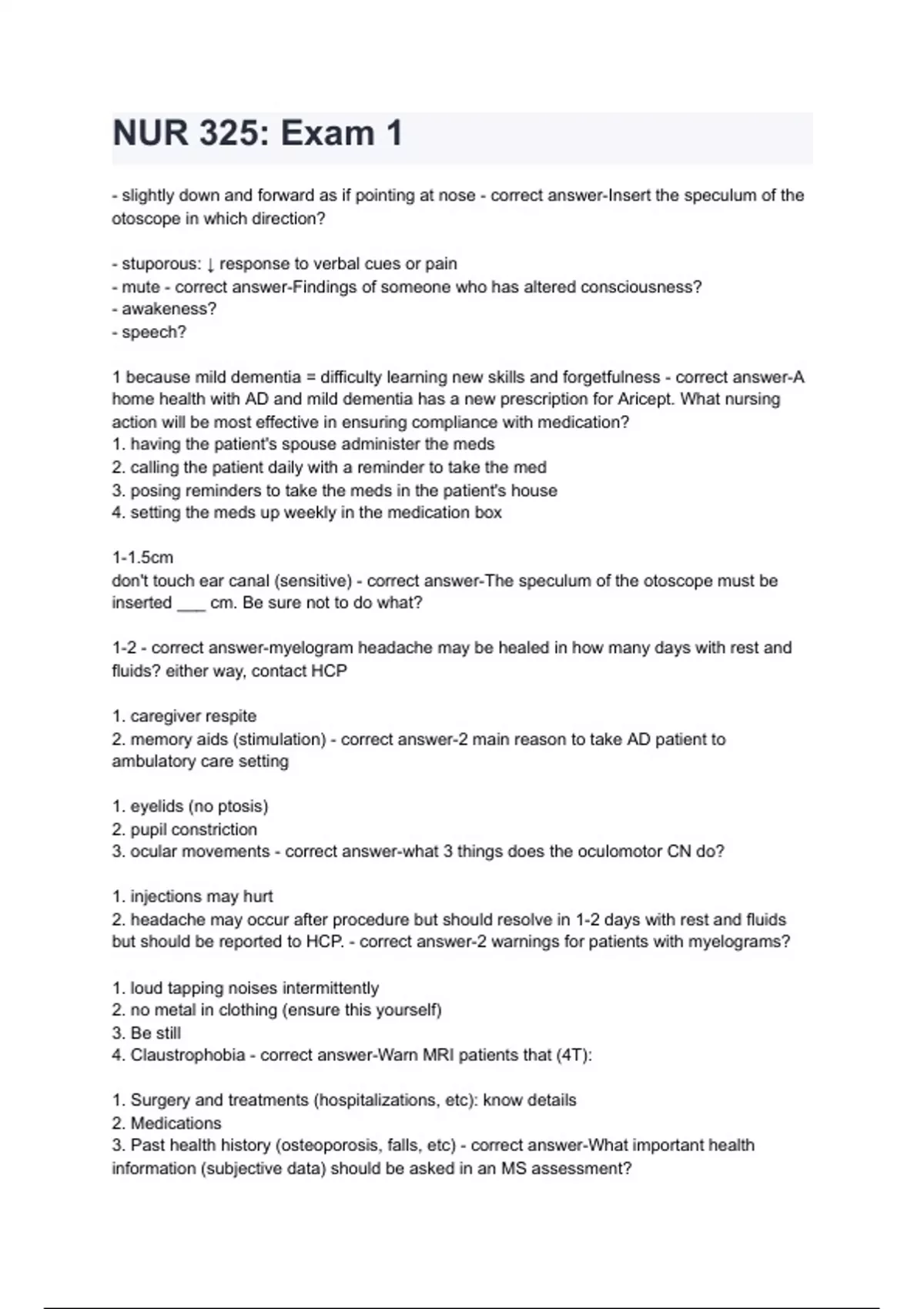 NUR 325: Exam 1

- slightly down and forward as if pointing at nose - correct answer-Insert the speculum of the otoscope in which direction?

- stuporous: ↓ response to verbal cues or pain
- mute - correct answer-Findings of someone who has altered consciousness?
- awakeness?
- speech?

1 because mild dementia = difficulty learning new skills and forgetfulness - correct answer-A home health with AD and mild dementia has a new prescription for Aricept. What nursing action will be most effective in ensuring compliance with medication?
1. having the patient's spouse administer the meds
2. calling the patient daily with a reminder to take the med
3. posing reminders to take the meds in the patient's house
4. setting the meds up weekly in the medication box

1-1.5cm
don't touch ear canal (sensitive) - correct answer-The speculum of the otoscope must be inserted ___ cm. Be sure not to do what?

1-2 - correct answer-myelogram headache may be healed in how many days with rest and fluids? either way, contact HCP

1. caregiver respite
2. memory aids (stimulation) - correct answer-2 main reason to take AD patient to ambulatory care setting

1. eyelids (no ptosis)
2. pupil constriction
3. ocular movements - correct answer-what 3 things does the oculomotor CN do?

1. injections may hurt
2. headache may occur after procedure but should resolve in 1-2 days with rest and fluids but should be reported to HCP. - correct answer-2 warnings for patients with myelograms?

1. loud tapping noises intermittently
2. no metal in clothing (ensure this yourself)
3. Be still
4. Claustrophobia - correct answer-Warn MRI patients that (4T):

1. Surgery and treatments (hospitalizations, etc): know details
2. Medications
3. Past health history (osteoporosis, falls, etc) - correct answer-What important health information (subjective data) should be asked in an MS assessment?